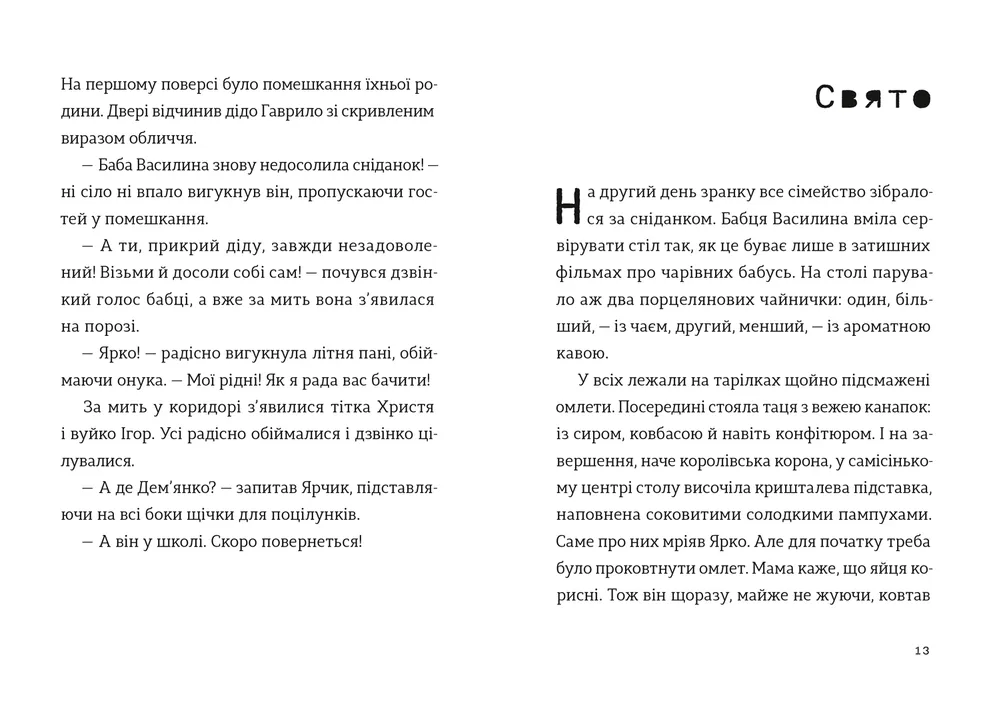 На першому поверсі було помешкання їхньої родини. Двері відчинив дідо Гаврило зі скривленим виразом обличчя.

— Баба Василина знову недосолила сніданок! — ні сіло ні впало вигукнув він, пропускаючи гостей у помешкання.

— А ти, прикрий діду, завжди незадоволений! Візьми й досоли собі сам! — почувся дзвінкий голос бабці, а вже за мить вона з'явилася на порозі.

— Ярко! — радісно вигукнула літня пані, обіймаючи онука. — Мої рідні! Як я рада вас бачити!

За мить у коридорі з'явилися тітка Христя і вуйко Ігор. Усі радісно обіймалися і дзвінко цілувалися.

— А де Дем'янко? — запитав Ярчик, підставляючи на всі боки щічки для поцілунків.

— А він у школі. Скоро повернеться!

Свято

На другий день зранку все сімейство зібралося за сніданком. Бабця Василина вміла сервірувати стіл так, як це буває лише в затишних фільмах про чарівних бабусь. На столі парувало аж два порцелянових чайнички: один, більший, — із чаєм, другий, менший, — із ароматною кавою.

У всіх лежали на тарілках щойно підсмажені омлети. Посередині стояла таця з вежею канапок: із сиром, ковбасою й навіть конфітюром. І на завершення, наче королівська корона, у самісінькому центрі столу височіла кришталева підставка, наповнена соковитими солодкими пампухами. Саме про них мріяв Ярко. Але для початку треба було проковтнути омлет. Мама каже, що яйця корисні. Тож він щоразу, майже не жуючи, ковтав

13